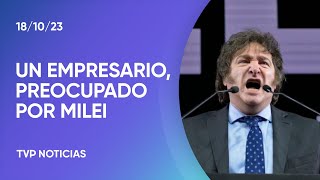 18/10/23

UN EMPRESARIO, PREOCUPADO POR MILEI

TVP NOTICIAS